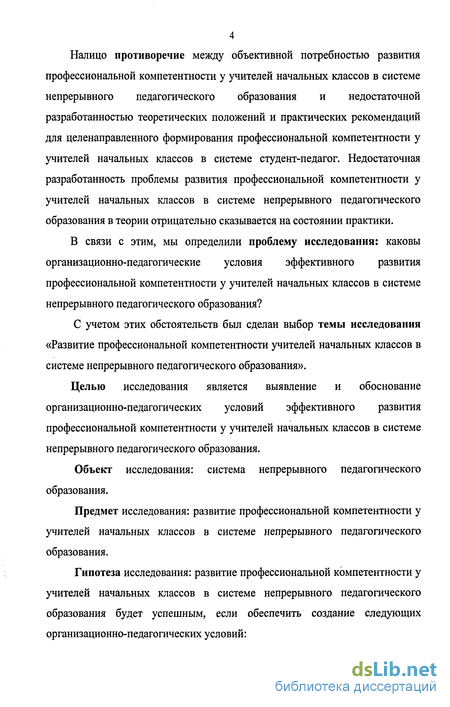 4

Налицо противоречие между объективной потребностью развития профессиональной компетентности у учителей начальных классов в системе непрерывного педагогического образования и недостаточной разработанностью теоретических положений и практических рекомендаций для целенаправленного формирования профессиональной компетентности у учителей начальных классов в системе студент-педагог. Недостаточная разработанность проблемы развития профессиональной компетентности у учителей начальных классов в системе непрерывного педагогического образования в теории отрицательно сказывается на состоянии практики.

В связи с этим, мы определили проблему исследования: каковы организационно-педагогические условия эффективного развития профессиональной компетентности у учителей начальных классов в системе непрерывного педагогического образования?

С учетом этих обстоятельств был сделан выбор темы исследования «Развитие профессиональной компетентности учителей начальных классов в системе непрерывного педагогического образования».

Целью исследования является выявление и обоснование организационно-педагогических условий эффективного развития профессиональной компетентности у учителей начальных классов в системе непрерывного педагогического образования.

Объект исследования: система непрерывного педагогического образования.

Предмет исследования: развитие профессиональной компетентности у учителей начальных классов в системе непрерывного педагогического образования.

Гипотеза исследования: развитие профессиональной компетентности у учителей начальных классов в системе непрерывного педагогического образования будет успешным, если обеспечить создание следующих организационно-педагогических условий:

dsLib.net
библиотека диссертаций